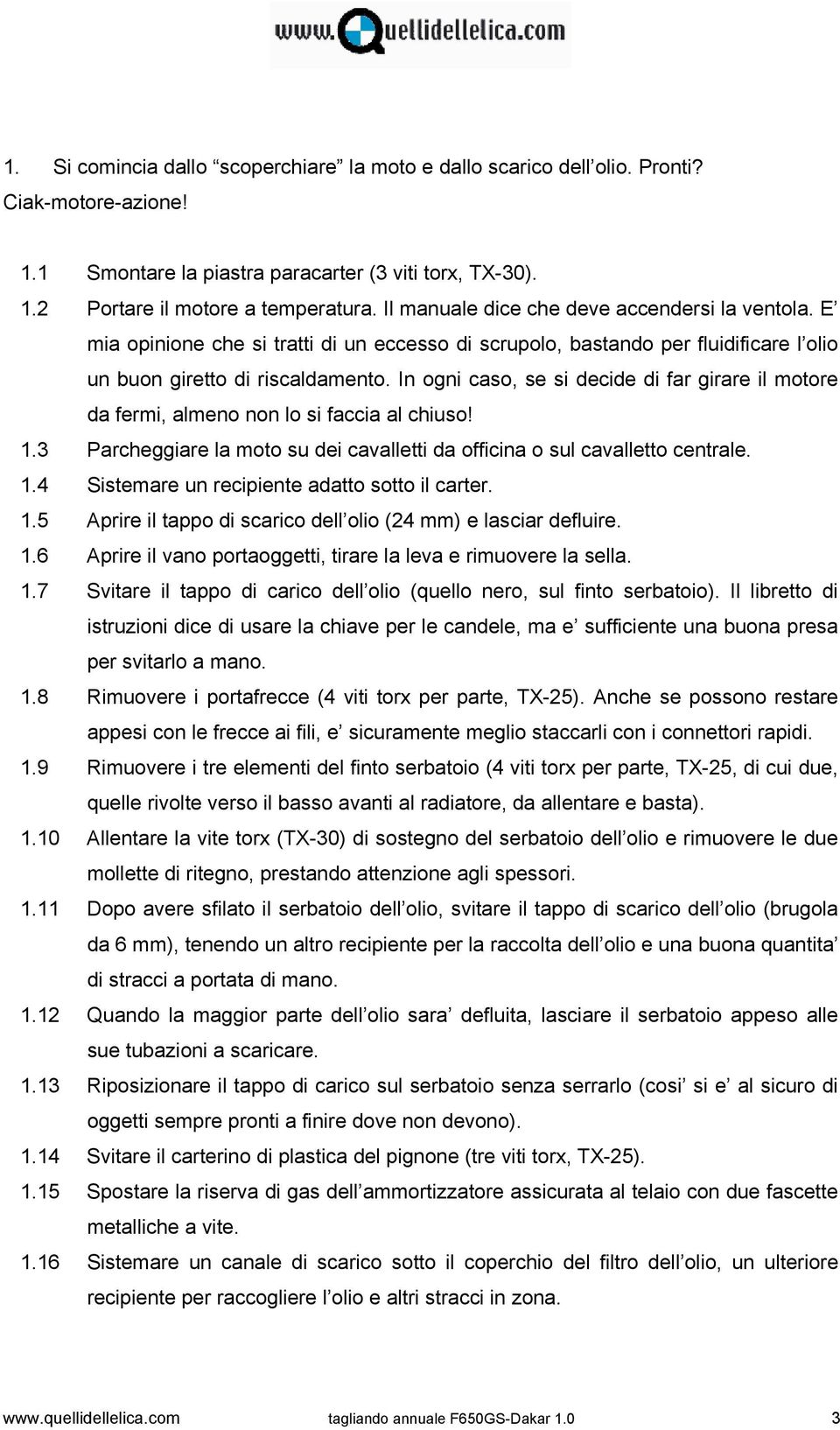 www.Quellidellelica.com

1. Si comincia dallo “scoperchiare” la moto e dallo scarico dell’olio. Pronti? Ciak-motore-azione!

1.1 Smontare la piastra paracarter (3 viti torx, TX-30).
1.2 Portare il motore a temperatura. Il manuale dice che deve accendersi la ventola. E’ mia opinione che si tratti di un eccesso di scrupolo, bastando per fluidificare l’olio un buon giretto di riscaldamento. In ogni caso, se si decide di far girare il motore da fermi, almeno non lo si faccia al chiuso!
1.3 Parcheggiare la moto su dei cavalletti da officina o sul cavalletto centrale.
1.4 Sistemare un recipiente adatto sotto il carter.
1.5 Aprire il tappo di scarico dell’olio (24 mm) e lasciar defluire.
1.6 Aprire il vano portaoggetti, tirare la leva e rimuovere la sella.
1.7 Svitare il tappo di carico dell’olio (quello nero, sul finto serbatoio). Il libretto di istruzioni dice di usare la chiave per le candele, ma e’ sufficiente una buona presa per svitarlo a mano.
1.8 Rimuovere i portafrecce (4 viti torx per parte, TX-25). Anche se possono restare appesi con le frecce ai fili, e’ sicuramente meglio staccarli con i connettori rapidi.
1.9 Rimuovere i tre elementi del finto serbatoio (4 viti torx per parte, TX-25, di cui due, quelle rivolte verso il basso avanti al radiatore, da allentare e basta).
1.10 Allentare la vite torx (TX-30) di sostegno del serbatoio dell’olio e rimuovere le due mollette di ritegno, prestando attenzione agli spessori.
1.11 Dopo avere sfilato il serbatoio dell’olio, svitare il tappo di scarico dell’olio (brugola da 6 mm), tenendo un altro recipiente per la raccolta dell’olio e una buona quantita’ di stracci a portata di mano.
1.12 Quando la maggior parte dell’olio sara’ defluita, lasciare il serbatoio appeso alle sue tubazioni a scaricare.
1.13 Riposizionare il tappo di carico sul serbatoio senza serrarlo (cosi’ si e’ al sicuro di oggetti sempre pronti a finire dove non devono).
1.14 Svitare il carterino di plastica del pignone (tre viti torx, TX-25).
1.15 Spostare la riserva di gas dell’ammortizzatore assicurata al telaio con due fascette metalliche a vite.
1.16 Sistemare un canale di scarico sotto il coperchio del filtro dell’olio, un ulteriore recipiente per raccogliere l’olio e altri stracci in zona.

www.quellidellelica.com tagliando annuale F650GS-Dakar 1.0 3